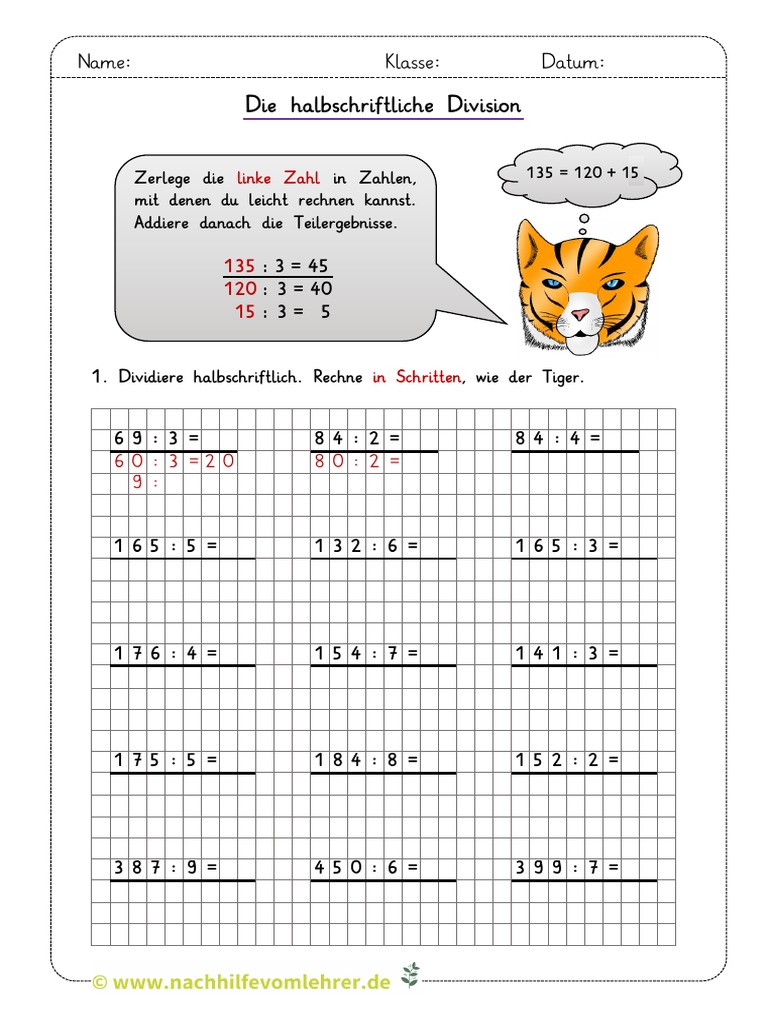 Name: Klasse: Datum:

Die halbschriftliche Division

Zerlege die linke Zahl in Zahlen, mit denen du leicht rechnen kannst. Addiere danach die Teilergebnisse.

135 : 3 = 45
120 : 3 = 40
15 : 3 = 5

135 = 120 + 15

1. Dividiere halbschriftlich. Rechne in Schritten, wie der Tiger.

69 : 3 =
60 : 3 = 20
9 :

84 : 2 =
80 : 2 =

84 : 4 =

165 : 5 =

132 : 6 =

165 : 3 =

176 : 4 =

154 : 7 =

141 : 3 =

175 : 5 =

184 : 8 =

152 : 2 =

387 : 9 =

450 : 6 =

399 : 7 =

© www.nachhilfevomlehrer.de